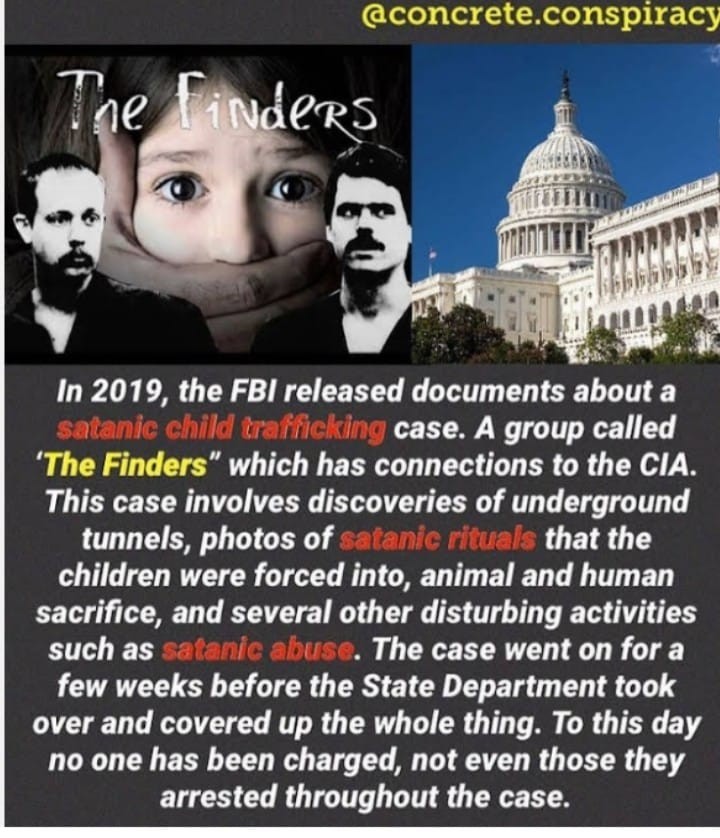 @concrete.conspiracy

The Finders

In 2019, the FBI released documents about a satanic child trafficking case. A group called 'The Finders" which has connections to the CIA. This case involves discoveries of underground tunnels, photos of satanic rituals that the children were forced into, animal and human sacrifice, and several other disturbing activities such as satanic abuse. The case went on for a few weeks before the State Department took over and covered up the whole thing. To this day no one has been charged, not even those they arrested throughout the case.